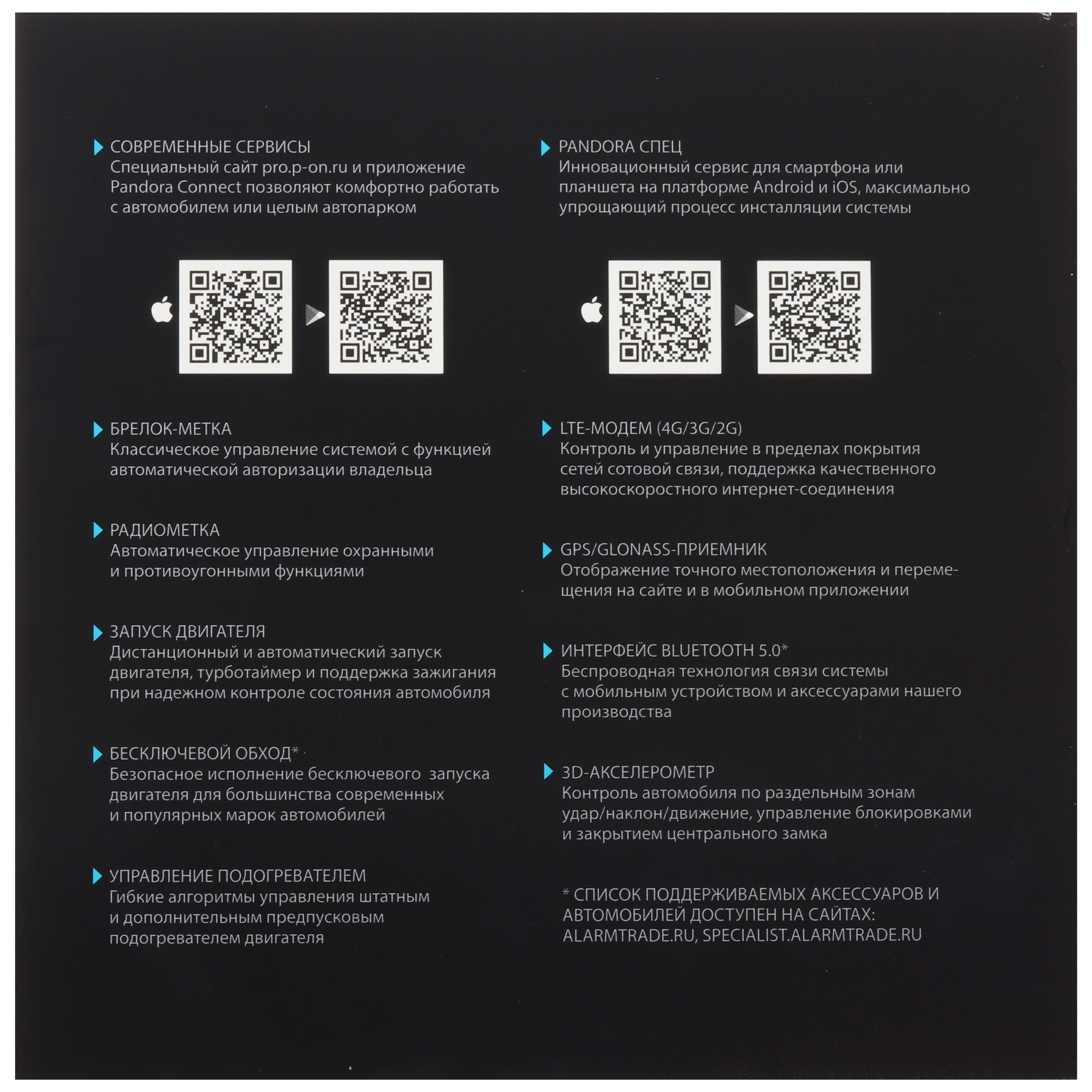 СОВРЕМЕННЫЕ СЕРВИСЫ
Специальный сайт pro.p-on.ru и приложение Pandora Connect позволяют комфортно работать с автомобилем или целым автопарком

БРЕЛОК-МЕТКА
Классическое управление системой с функцией автоматической авторизации владельца

РАДИОМЕТКА
Автоматическое управление охранными и противоугонными функциями

ЗАПУСК ДВИГАТЕЛЯ
Дистанционный и автоматический запуск двигателя, турботаймер и поддержка зажигания при надежном контроле состояния автомобиля

БЕСКЛЮЧЕВОЙ ОБХОД*
Безопасное исполнение бесключевого запуска двигателя для большинства современных и популярных марок автомобилей

УПРАВЛЕНИЕ ПОДОГРЕВАТЕЛЕМ
Гибкие алгоритмы управления штатным и дополнительным предпусковым подогревателем двигателя

PANDORA СПЕЦ
Инновационный сервис для смартфона или планшета на платформе Android и iOS, максимально упрощающий процесс инсталляции системы

LTE-МОДЕМ (4G/3G/2G)
Контроль и управление в пределах покрытия сетей сотовой связи, поддержка качественного высокоскоростного интернет-соединения

GPS/GLONASS-ПРИЕМНИК
Отображение точного местоположения и перемещения на сайте и в мобильном приложении

ИНТЕРФЕЙС BLUETOOTH 5.0*
Беспроводная технология связи системы с мобильным устройством и аксессуарами нашего производства

3D-АКСЕЛЕРОМЕТР
Контроль автомобиля по раздельным зонам удар/наклон/движение, управление блокировками и закрытием центрального замка

* СПИСОК ПОДДЕРЖИВАЕМЫХ АКСЕССУАРОВ И АВТОМОБИЛЕЙ ДОСТУПЕН НА САЙТАХ: ALARMTRADE.RU, SPECIALIST.ALARMTRADE.RU